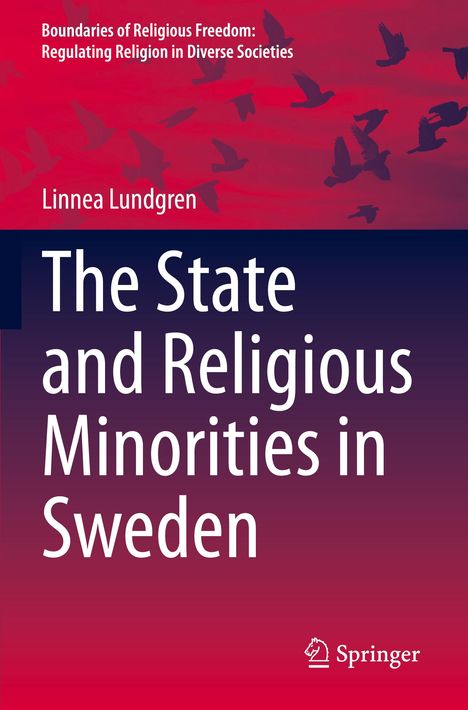 Boundaries of Religious Freedom: Regulating Religion in Diverse Societies

Linnea Lundgren

The State and Religious Minorities in Sweden

Springer